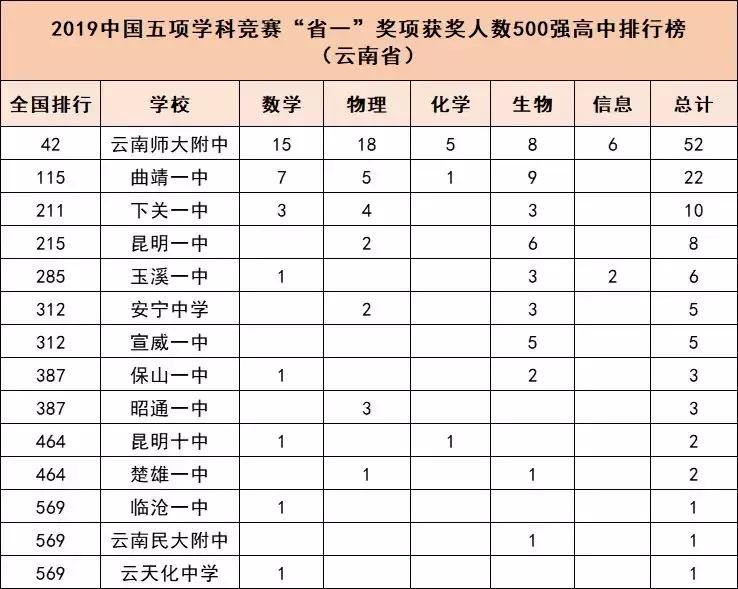 2019中国五项学科竞赛“省一”奖项获奖人数500强高中排行榜（云南省）

| 全国排行 | 学校 | 数学 | 物理 | 化学 | 生物 | 信息 | 总计 |
|---|---|---|---|---|---|---|---|
| 42 | 云南师大附中 | 15 | 18 | 5 | 8 | 6 | 52 |
| 115 | 曲靖一中 | 7 | 5 | 1 | 9 | | 22 |
| 211 | 下关一中 | 3 | 4 | | 3 | | 10 |
| 215 | 昆明一中 | | 2 | | 6 | | 8 |
| 285 | 玉溪一中 | 1 | | | 3 | 2 | 6 |
| 312 | 安宁中学 | | 2 | | 3 | | 5 |
| 312 | 宣威一中 | | | | 5 | | 5 |
| 387 | 保山一中 | 1 | | | 2 | | 3 |
| 387 | 昭通一中 | | 3 | | | | 3 |
| 464 | 昆明十中 | 1 | | 1 | | | 2 |
| 464 | 楚雄一中 | | 1 | | 1 | | 2 |
| 569 | 临沧一中 | 1 | | | | | 1 |
| 569 | 云南民大附中 | | | | 1 | | 1 |
| 569 | 云天化中学 | 1 | | | | | 1 |